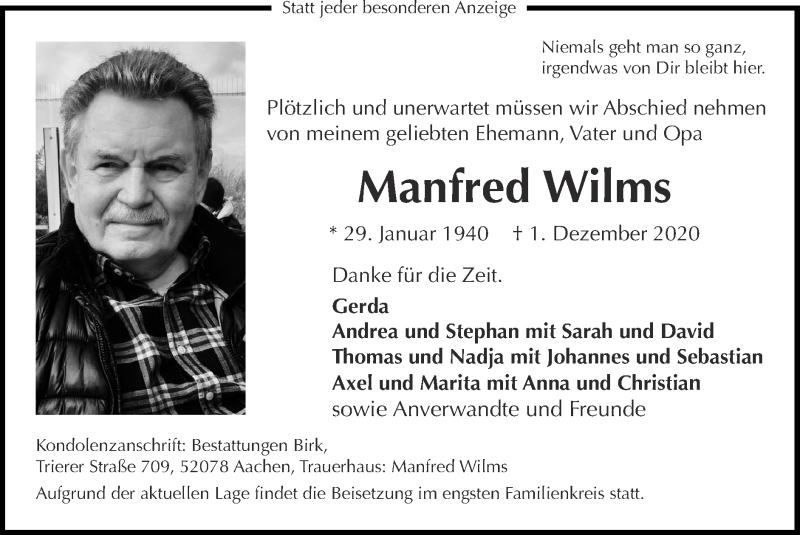 Statt jeder besonderen Anzeige

Niemals geht man so ganz,
irgendwas von Dir bleibt hier.

Plötzlich und unerwartet müssen wir Abschied nehmen von meinem geliebten Ehemann, Vater und Opa

Manfred Wilms

* 29. Januar 1940   † 1. Dezember 2020

Danke für die Zeit.

Gerda
Andrea und Stephan mit Sarah und David
Thomas und Nadja mit Johannes und Sebastian
Axel und Marita mit Anna und Christian
sowie Anverwandte und Freunde

Kondolenzanschrift: Bestattungen Birk,
Trierer Straße 709, 52078 Aachen, Trauerhaus: Manfred Wilms
Aufgrund der aktuellen Lage findet die Beisetzung im engsten Familienkreis statt.